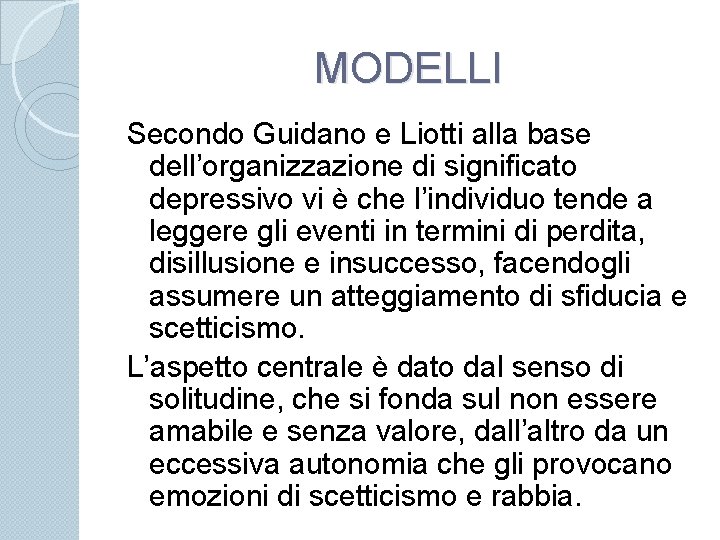 MODELLI

Secondo Guidano e Liotti alla base dell'organizzazione di significato depressivo vi è che l'individuo tende a leggere gli eventi in termini di perdita, disillusione e insuccesso, facendogli assumere un atteggiamento di sfiducia e scetticismo.

L'aspetto centrale è dato dal senso di solitudine, che si fonda sul non essere amabile e senza valore, dall'altro da un eccessiva autonomia che gli provocano emozioni di scetticismo e rabbia.